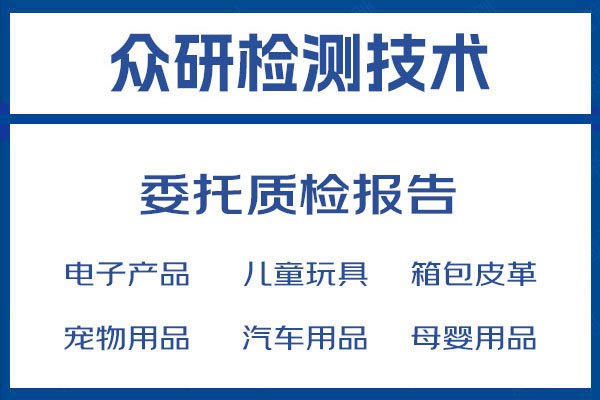 众研检测技术

委托质检报告

电子产品 儿童玩具 箱包皮革

宠物用品 汽车用品 母婴用品